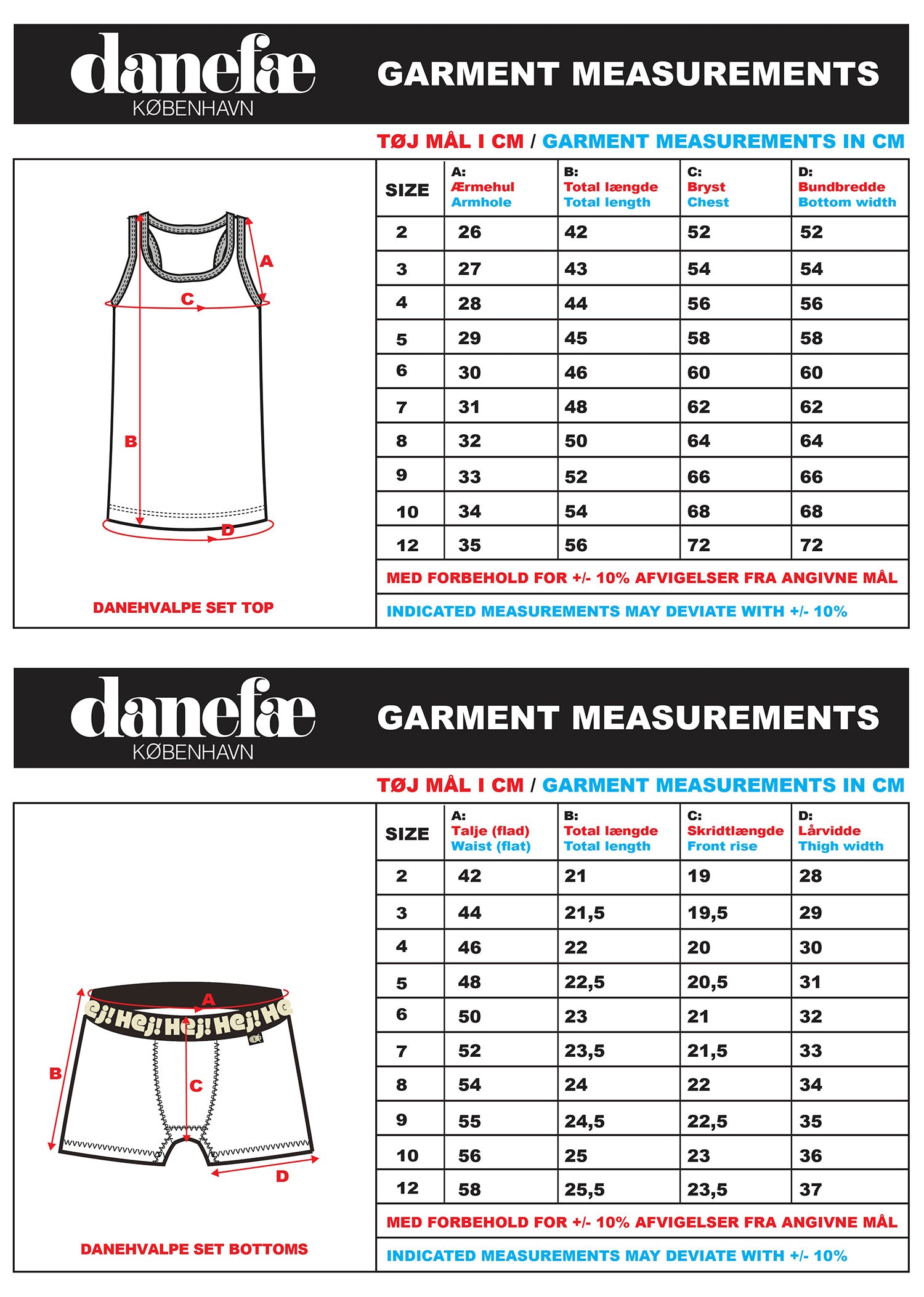 danefæ
KØBENHAVN

GARMENT MEASUREMENTS

TØJ MÅL I CM / GARMENT MEASUREMENTS IN CM

A
C
B
D

DANEHVALPE SET TOP

| SIZE | A: Ærmehul Armhole | B: Total længde Total length | C: Bryst Chest | D: Bundbredde Bottom width |
|---|---|---|---|---|
| 2 | 26 | 42 | 52 | 52 |
| 3 | 27 | 43 | 54 | 54 |
| 4 | 28 | 44 | 56 | 56 |
| 5 | 29 | 45 | 58 | 58 |
| 6 | 30 | 46 | 60 | 60 |
| 7 | 31 | 48 | 62 | 62 |
| 8 | 32 | 50 | 64 | 64 |
| 9 | 33 | 52 | 66 | 66 |
| 10 | 34 | 54 | 68 | 68 |
| 12 | 35 | 56 | 72 | 72 |

MED FORBEHOLD FOR +/- 10% AFVIGELSER FRA ANGIVNE MÅL

INDICATED MEASUREMENTS MAY DEVIATE WITH +/- 10%

danefæ
KØBENHAVN

GARMENT MEASUREMENTS

TØJ MÅL I CM / GARMENT MEASUREMENTS IN CM

A
ej! Hej! Hej! Hej! He
B
C
D

DANEHVALPE SET BOTTOMS

| SIZE | A: Talje (flad) Waist (flat) | B: Total længde Total length | C: Skridtlængde Front rise | D: Lårvidde Thigh width |
|---|---|---|---|---|
| 2 | 42 | 21 | 19 | 28 |
| 3 | 44 | 21,5 | 19,5 | 29 |
| 4 | 46 | 22 | 20 | 30 |
| 5 | 48 | 22,5 | 20,5 | 31 |
| 6 | 50 | 23 | 21 | 32 |
| 7 | 52 | 23,5 | 21,5 | 33 |
| 8 | 54 | 24 | 22 | 34 |
| 9 | 55 | 24,5 | 22,5 | 35 |
| 10 | 56 | 25 | 23 | 36 |
| 12 | 58 | 25,5 | 23,5 | 37 |

MED FORBEHOLD FOR +/- 10% AFVIGELSER FRA ANGIVNE MÅL

INDICATED MEASUREMENTS MAY DEVIATE WITH +/- 10%